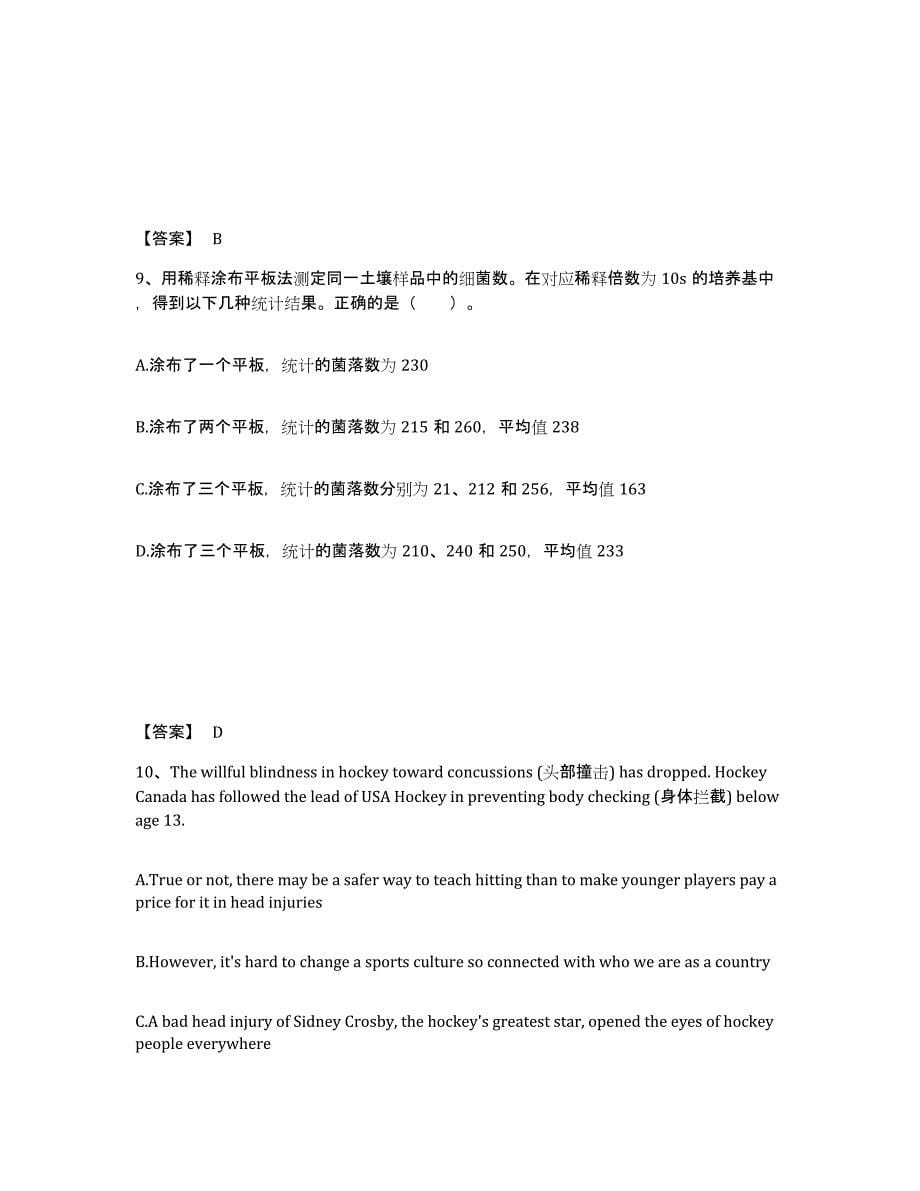 【答案】 B

9、用稀释涂布平板法测定同一土壤样品中的细菌数。在对应稀释倍数为 10s 的培养基中，得到以下几种统计结果。正确的是（　　）。

A.涂布了一个平板，统计的菌落数为 230

B.涂布了两个平板，统计的菌落数为 215 和 260，平均值 238

C.涂布了三个平板，统计的菌落数分别为 21、212 和 256，平均值 163

D.涂布了三个平板，统计的菌落数为 210、240 和 250，平均值 233

【答案】 D

10、The willful blindness in hockey toward concussions (头部撞击) has dropped. Hockey Canada has followed the lead of USA Hockey in preventing body checking (身体拦截) below age 13.

A.True or not, there may be a safer way to teach hitting than to make younger players pay a price for it in head injuries

B.However, it's hard to change a sports culture so connected with who we are as a country

C.A bad head injury of Sidney Crosby, the hockey's greatest star, opened the eyes of hockey people everywhere